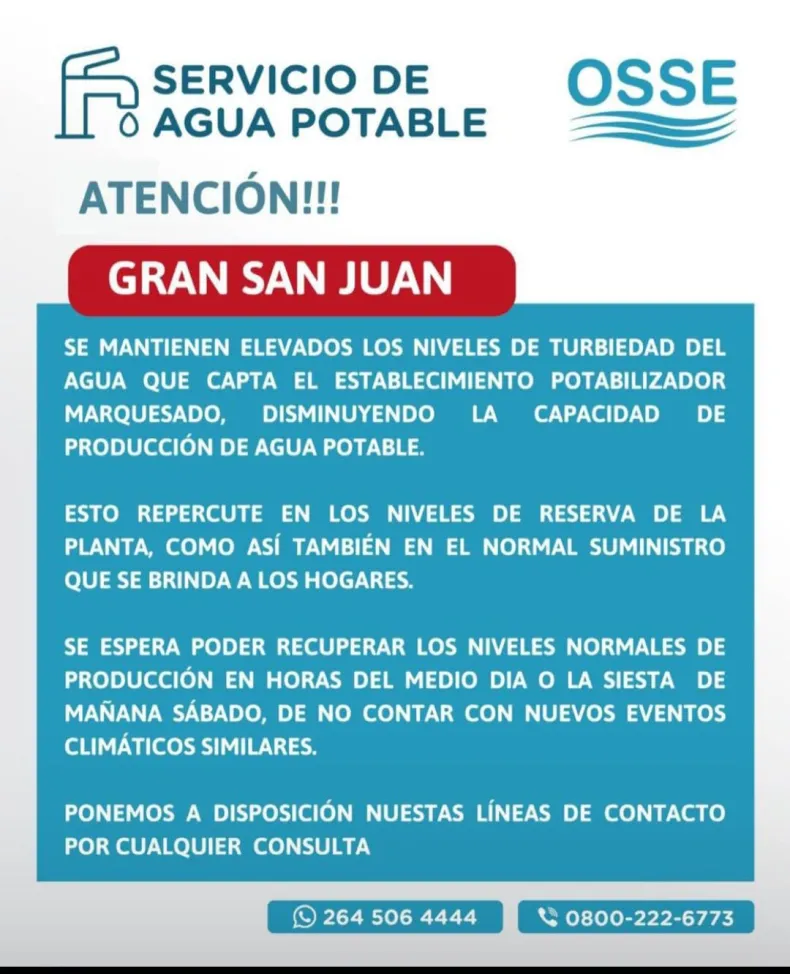 SERVICIO DE AGUA POTABLE

OSSE

ATENCIÓN!!!

GRAN SAN JUAN

SE MANTIENEN ELEVADOS LOS NIVELES DE TURBIEDAD DEL AGUA QUE CAPTA EL ESTABLECIMIENTO POTABILIZADOR MARQUESADO, DISMINUYENDO LA CAPACIDAD DE PRODUCCIÓN DE AGUA POTABLE.

ESTO REPERCUTE EN LOS NIVELES DE RESERVA DE LA PLANTA, COMO ASÍ TAMBIÉN EN EL NORMAL SUMINISTRO QUE SE BRINDA A LOS HOGARES.

SE ESPERA PODER RECUPERAR LOS NIVELES NORMALES DE PRODUCCIÓN EN HORAS DEL MEDIO DIA O LA SIESTA DE MAÑANA SÁBADO, DE NO CONTAR CON NUEVOS EVENTOS CLIMÁTICOS SIMILARES.

PONEMOS A DISPOSICIÓN NUESTAS LÍNEAS DE CONTACTO POR CUALQUIER CONSULTA

264 506 4444

0800-222-6773